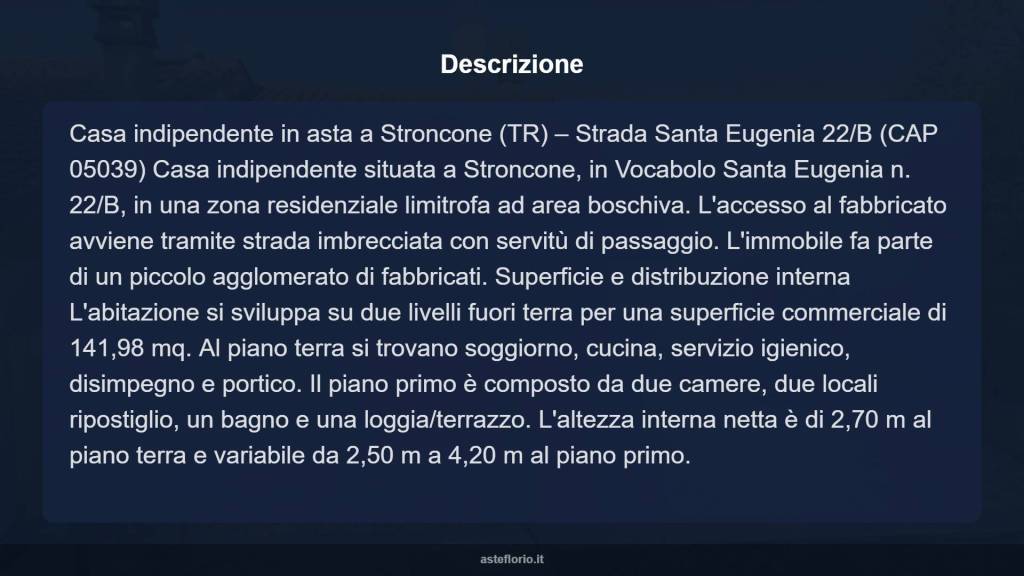 Descrizione

Casa indipendente in asta a Stroncone (TR) – Strada Santa Eugenia 22/B (CAP 05039) Casa indipendente situata a Stroncone, in Vocabolo Santa Eugenia n. 22/B, in una zona residenziale limitrofa ad area boschiva. L'accesso al fabbricato avviene tramite strada imbrecciata con servitù di passaggio. L'immobile fa parte di un piccolo agglomerato di fabbricati. Superficie e distribuzione interna L'abitazione si sviluppa su due livelli fuori terra per una superficie commerciale di 141,98 mq. Al piano terra si trovano soggiorno, cucina, servizio igienico, disimpegno e portico. Il piano primo è composto da due camere, due locali ripostiglio, un bagno e una loggia/terrazzo. L'altezza interna netta è di 2,70 m al piano terra e variabile da 2,50 m a 4,20 m al piano primo.

asteflorio.it